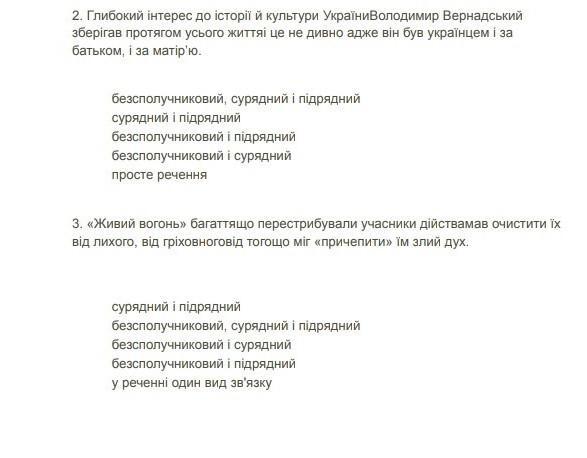 2. Глибокий інтерес до історії й культури УкраїниВолодимир Вернадський зберігав протягом усього життяі це не дивно адже він був українцем і за батьком, і за матір'ю.

безсполучниковий, сурядний і підрядний
сурядний і підрядний
безсполучниковий і підрядний
безсполучниковий і сурядний
просте речення

3. «Живий вогонь» багаттящо перестрибували учасники дійствамав очистити їх від лихого, від гріховноговід тогощо міг «причепити» їм злий дух.

сурядний і підрядний
безсполучниковий, сурядний і підрядний
безсполучниковий і сурядний
безсполучниковий і підрядний
у реченні один вид зв'язку